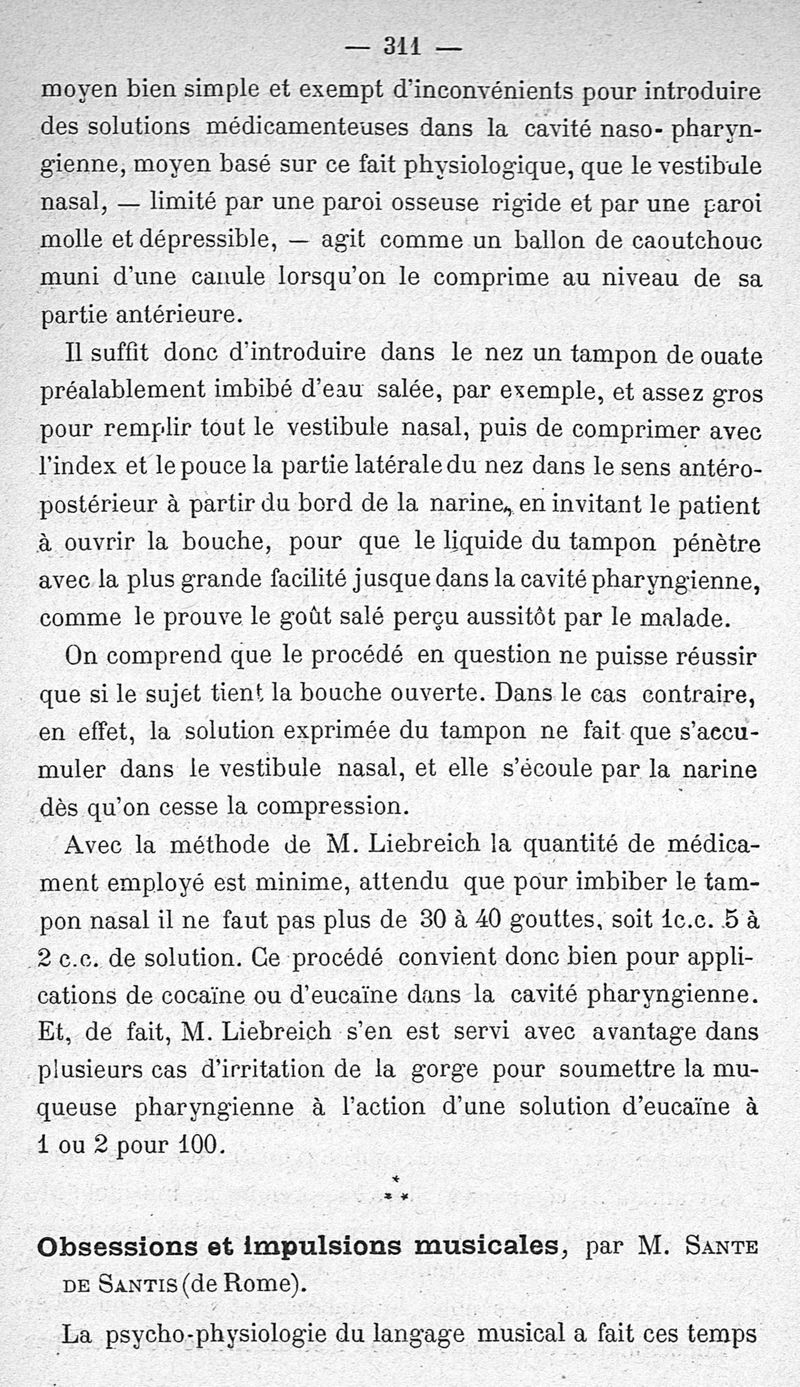 — 311 —

moyen bien simple et exempt d'inconvénients pour introduire des solutions médicamenteuses dans la cavité naso-pharyngienne, moyen basé sur ce fait physiologique, que le vestibule nasal, — limité par une paroi osseuse rigide et par une paroi molle et dépressible, — agit comme un ballon de caoutchouc muni d'une canule lorsqu'on le comprime au niveau de sa partie antérieure.

Il suffit donc d'introduire dans le nez un tampon de ouate préalablement imbibé d'eau salée, par exemple, et assez gros pour remplir tout le vestibule nasal, puis de comprimer avec l'index et le pouce la partie latérale du nez dans le sens antéro-postérieur à partir du bord de la narine, en invitant le patient à ouvrir la bouche, pour que le liquide du tampon pénètre avec la plus grande facilité jusque dans la cavité pharyngienne, comme le prouve le goût salé perçu aussitôt par le malade.

On comprend que le procédé en question ne puisse réussir que si le sujet tient la bouche ouverte. Dans le cas contraire, en effet, la solution exprimée du tampon ne fait que s'accumuler dans le vestibule nasal, et elle s'écoule par la narine dès qu'on cesse la compression.

Avec la méthode de M. Liebreich la quantité de médicament employé est minime, attendu que pour imbiber le tampon nasal il ne faut pas plus de 30 à 40 gouttes, soit 1c.c. 5 à 2 c.c. de solution. Ce procédé convient donc bien pour applications de cocaïne ou d'eucaïne dans la cavité pharyngienne. Et, de fait, M. Liebreich s'en est servi avec avantage dans plusieurs cas d'irritation de la gorge pour soumettre la muqueuse pharyngienne à l'action d'une solution d'eucaïne à 1 ou 2 pour 100.

*
* *

Obsessions et impulsions musicales, par M. Sante de Santis (de Rome).

La psycho-physiologie du langage musical a fait ces temps